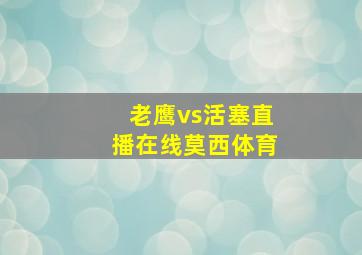 老鹰vs活塞直播在线莫西体育